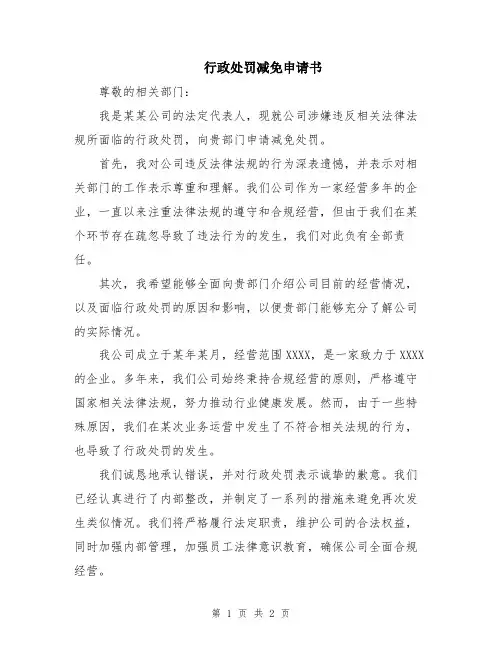 行政处罚减免申请书

尊敬的相关部门：

我是某某公司的法定代表人，现就公司涉嫌违反相关法律法规所面临的行政处罚，向贵部门申请减免处罚。

首先，我对公司违反法律法规的行为深表遗憾，并表示对相关部门的工作表示尊重和理解。我们公司作为一家经营多年的企业，一直以来注重法律法规的遵守和合规经营，但由于我们在某个环节存在疏忽导致了违法行为的发生，我们对此负有全部责任。

其次，我希望能够全面向贵部门介绍公司目前的经营情况，以及面临行政处罚的原因和影响，以便贵部门能够充分了解公司的实际情况。

我公司成立于某年某月，经营范围XXXX，是一家致力于XXXX的企业。多年来，我们公司始终秉持合规经营的原则，严格遵守国家相关法律法规，努力推动行业健康发展。然而，由于一些特殊原因，我们在某次业务运营中发生了不符合相关法规的行为，也导致了行政处罚的发生。

我们诚恳地承认错误，并对行政处罚表示诚挚的歉意。我们已经认真进行了内部整改，并制定了一系列的措施来避免再次发生类似情况。我们将严格履行法定职责，维护公司的合法权益，同时加强内部管理，加强员工法律意识教育，确保公司全面合规经营。

第 1 页 共 2 页